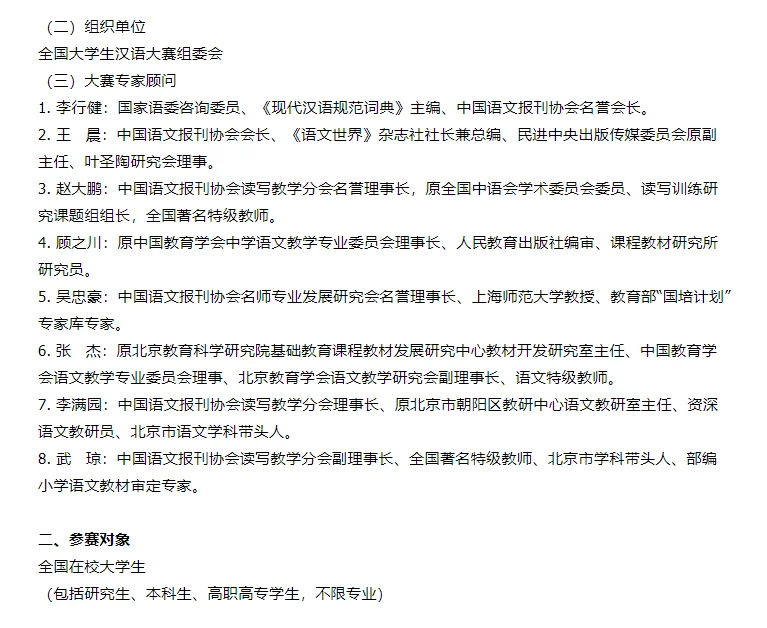 （二）组织单位
全国大学生汉语大赛组委会
（三）大赛专家顾问
1. 李行健：国家语委咨询委员、《现代汉语规范词典》主编、中国语文报刊协会名誉会长。
2. 王　晨：中国语文报刊协会会长、《语文世界》杂志社社长兼总编、民进中央出版传媒委员会原副主任、叶圣陶研究会理事。
3. 赵大鹏：中国语文报刊协会读写教学分会名誉理事长，原全国中语会学术委员会委员、读写训练研究课题组组长，全国著名特级教师。
4. 顾之川：原中国教育学会中学语文教学专业委员会理事长、人民教育出版社编审、课程教材研究所研究员。
5. 吴忠豪：中国语文报刊协会名师专业发展研究会名誉理事长、上海师范大学教授、教育部“国培计划”专家库专家。
6. 张　杰：原北京教育科学研究院基础教育课程教材发展研究中心教材开发研究室主任、中国教育学会语文教学专业委员会理事、北京教育学会语文教学研究会副理事长、语文特级教师。
7. 李满园：中国语文报刊协会读写教学分会理事长、原北京市朝阳区教研中心语文教研室主任、资深语文教研员、北京市语文学科带头人。
8. 武　琼：中国语文报刊协会读写教学分会副理事长、全国著名特级教师、北京市学科带头人、部编小学语文教材审定专家。

二、参赛对象
全国在校大学生
（包括研究生、本科生、高职高专学生，不限专业）